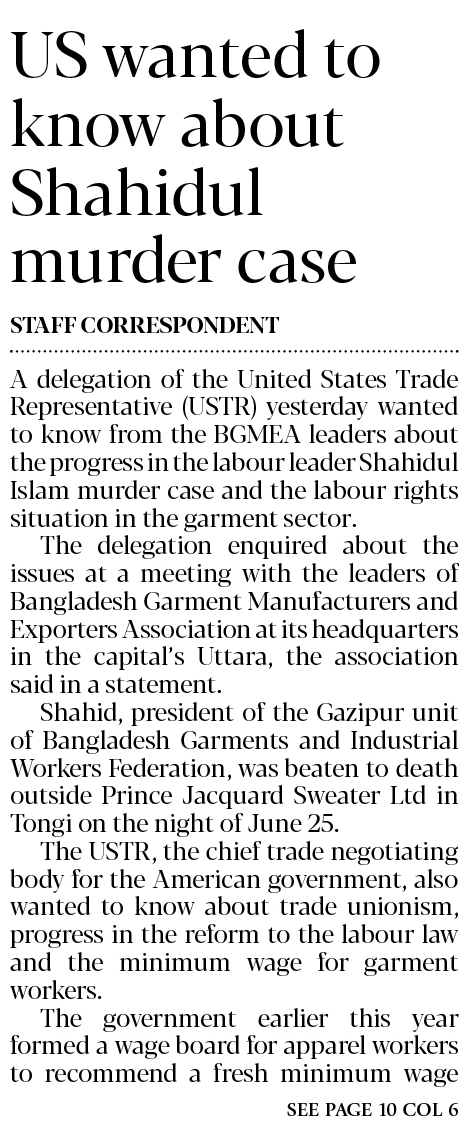 US wanted to know about Shahidul murder case

STAFF CORRESPONDENT

A delegation of the United States Trade Representative (USTR) yesterday wanted to know from the BGMEA leaders about the progress in the labour leader Shahidul Islam murder case and the labour rights situation in the garment sector.

The delegation enquired about the issues at a meeting with the leaders of Bangladesh Garment Manufacturers and Exporters Association at its headquarters in the capital's Uttara, the association said in a statement.

Shahid, president of the Gazipur unit of Bangladesh Garments and Industrial Workers Federation, was beaten to death outside Prince Jacquard Sweater Ltd in Tongi on the night of June 25.

The USTR, the chief trade negotiating body for the American government, also wanted to know about trade unionism, progress in the reform to the labour law and the minimum wage for garment workers.

The government earlier this year formed a wage board for apparel workers to recommend a fresh minimum wage

SEE PAGE 10 COL 6